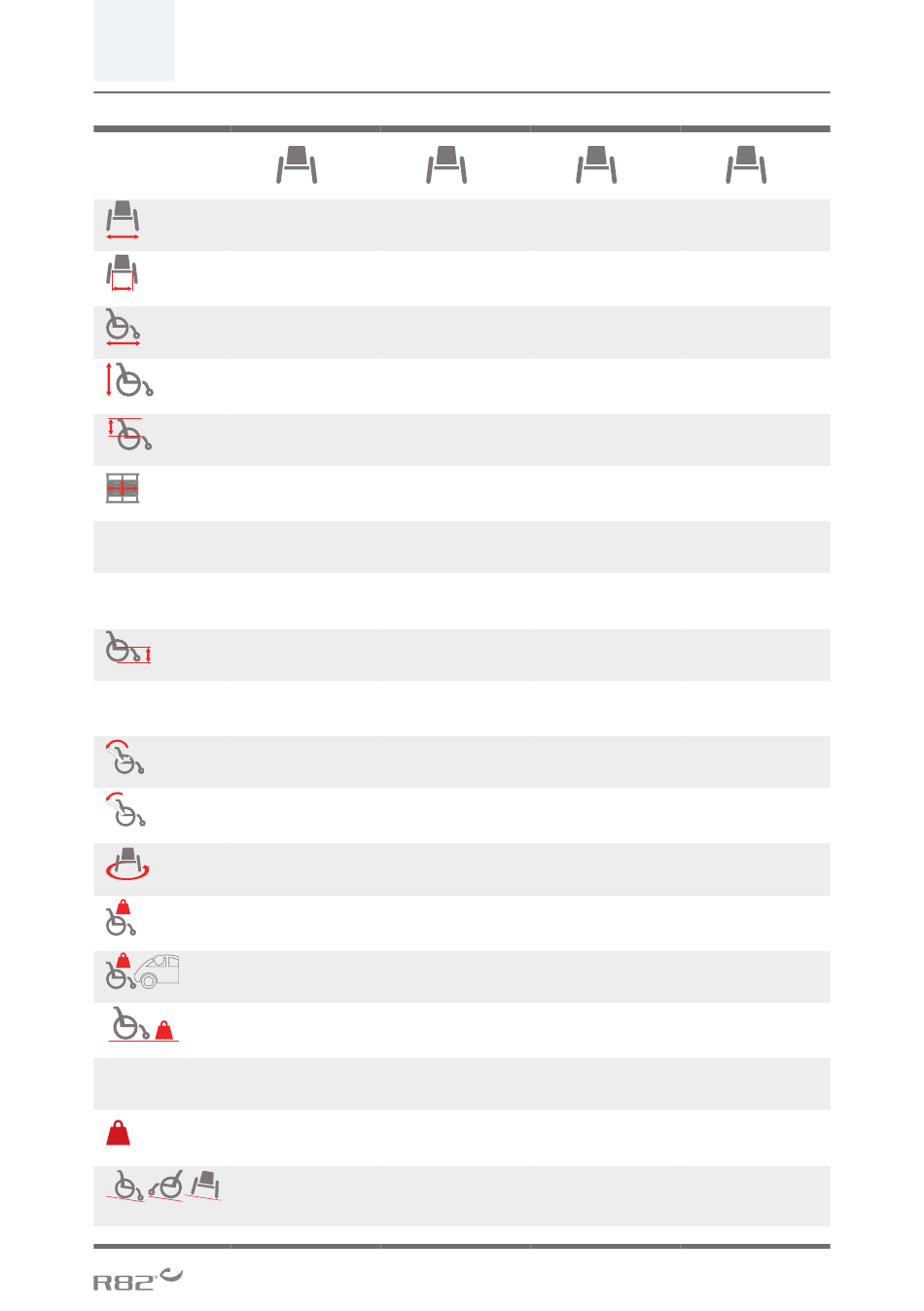 R82